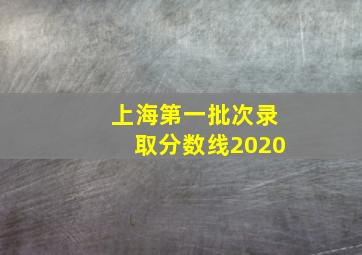 上海第一批次录取分数线2020